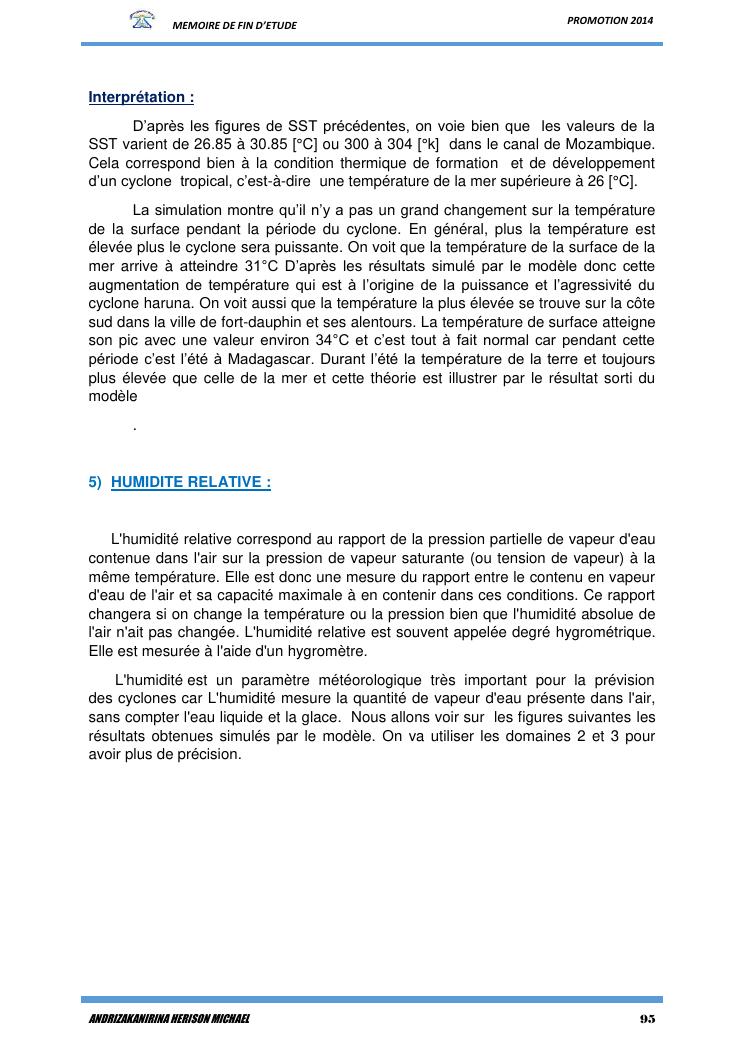 MEMOIRE DE FIN D'ETUDE

PROMOTION 2014

Interprétation :

D'après les figures de SST précédentes, on voie bien que les valeurs de la SST varient de 26.85 à 30.85 [°C] ou 300 à 304 [°k] dans le canal de Mozambique. Cela correspond bien à la condition thermique de formation et de développement d'un cyclone tropical, c'est-à-dire une température de la mer supérieure à 26 [°C].

La simulation montre qu'il n'y a pas un grand changement sur la température de la surface pendant la période du cyclone. En général, plus la température est élevée plus le cyclone sera puissante. On voit que la température de la surface de la mer arrive à atteindre 31°C D'après les résultats simulé par le modèle donc cette augmentation de température qui est à l'origine de la puissance et l'agressivité du cyclone haruna. On voit aussi que la température la plus élevée se trouve sur la côte sud dans la ville de fort-dauphin et ses alentours. La température de surface atteigne son pic avec une valeur environ 34°C et c'est tout à fait normal car pendant cette période c'est l'été à Madagascar. Durant l'été la température de la terre et toujours plus élevée que celle de la mer et cette théorie est illustrer par le résultat sorti du modèle

.

5) HUMIDITE RELATIVE :

L'humidité relative correspond au rapport de la pression partielle de vapeur d'eau contenue dans l'air sur la pression de vapeur saturante (ou tension de vapeur) à la même température. Elle est donc une mesure du rapport entre le contenu en vapeur d'eau de l'air et sa capacité maximale à en contenir dans ces conditions. Ce rapport changera si on change la température ou la pression bien que l'humidité absolue de l'air n'ait pas changée. L'humidité relative est souvent appelée degré hygrométrique. Elle est mesurée à l'aide d'un hygromètre.

L'humidité est un paramètre météorologique très important pour la prévision des cyclones car L'humidité mesure la quantité de vapeur d'eau présente dans l'air, sans compter l'eau liquide et la glace. Nous allons voir sur les figures suivantes les résultats obtenues simulés par le modèle. On va utiliser les domaines 2 et 3 pour avoir plus de précision.

ANDRIZAKANIRINA HERISON MICHAEL

95